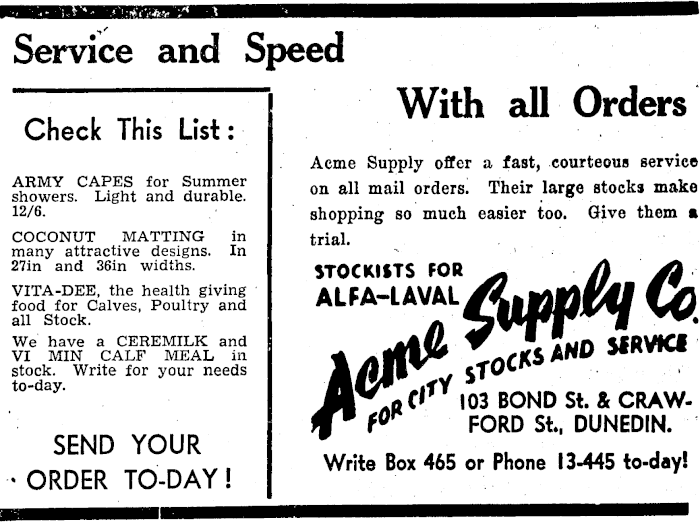 Service and Speed

With all Orders

Check This List:

ARMY CAPES for Summer showers. Light and durable. 12/6.

COCONUT MATTING in many attractive designs. In 27in and 36in widths.

VITA-DEE, the health giving food for Calves, Poultry and all Stock.

We have a CEREMILK and VI MIN CALF MEAL in stock. Write for your needs to-day.

SEND YOUR ORDER TO-DAY!

Acme Supply offer a fast, courteous service on all mail orders. Their large stocks make shopping so much easier too. Give them a trial.

STOCKISTS FOR ALFA-LAVAL

Acme Supply Co.

FOR CITY STOCKS AND SERVICE

103 BOND St. & CRAWFORD St., DUNEDIN.

Write Box 465 or Phone 13-445 to-day!